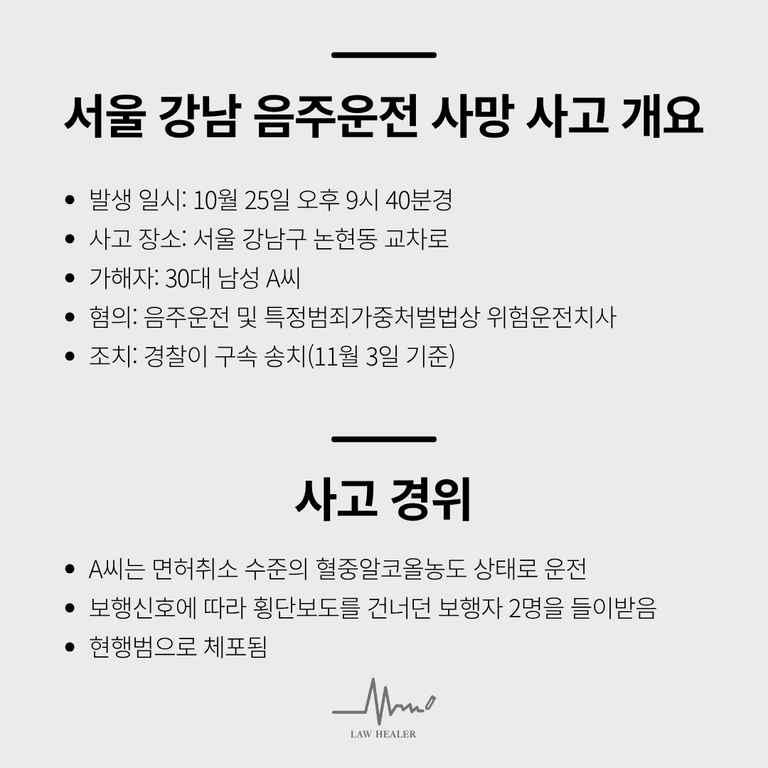 서울 강남 음주운전 사망 사고 개요

• 발생 일시: 10월 25일 오후 9시 40분경
• 사고 장소: 서울 강남구 논현동 교차로
• 가해자: 30대 남성 A씨
• 혐의: 음주운전 및 특정범죄가중처벌법상 위험운전치사
• 조치: 경찰이 구속 송치(11월 3일 기준)

사고 경위

• A씨는 면허취소 수준의 혈중알코올농도 상태로 운전
• 보행신호에 따라 횡단보도를 건너던 보행자 2명을 들이받음
• 현행범으로 체포됨

LAW HEALER